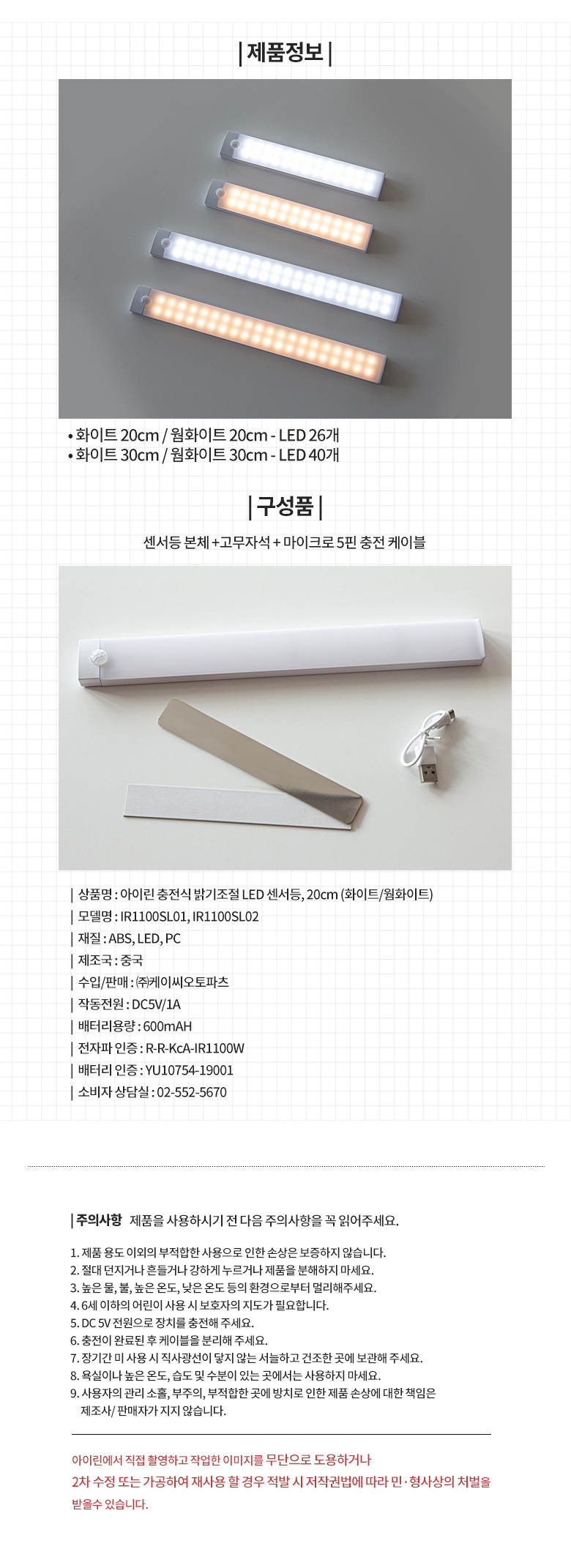 | 제품정보 |

• 화이트 20cm / 웜화이트 20cm - LED 26개
• 화이트 30cm / 웜화이트 30cm - LED 40개

| 구성품 |

센서등 본체 +고무자석 + 마이크로 5핀 충전 케이블

| 상품명 : 아이린 충전식 밝기조절 LED 센서등, 20cm (화이트/웜화이트)
| 모델명 : IR1100SL01, IR1100SL02
| 재질 : ABS, LED, PC
| 제조국 : 중국
| 수입/판매 : ㈜케이씨오토파츠
| 작동전원 : DC5V/1A
| 배터리용량 : 600mAH
| 전자파 인증 : R-R-KcA-IR1100W
| 배터리 인증 : YU10754-19001
| 소비자 상담실 : 02-552-5670

| 주의사항 제품을 사용하시기 전 다음 주의사항을 꼭 읽어주세요.

1. 제품 용도 이외의 부적합한 사용으로 인한 손상은 보증하지 않습니다.
2. 절대 던지거나 흔들거나 강하게 누르거나 제품을 분해하지 마세요.
3. 높은 물, 불, 높은 온도, 낮은 온도 등의 환경으로부터 멀리해주세요.
4. 6세 이하의 어린이 사용 시 보호자의 지도가 필요합니다.
5. DC 5V 전원으로 장치를 충전해 주세요.
6. 충전이 완료된 후 케이블을 분리해 주세요.
7. 장기간 미 사용 시 직사광선이 닿지 않는 서늘하고 건조한 곳에 보관해 주세요.
8. 욕실이나 높은 온도, 습도 및 수분이 있는 곳에서는 사용하지 마세요.
9. 사용자의 관리 소홀, 부주의, 부적합한 곳에 방치로 인한 제품 손상에 대한 책임은 제조사/ 판매자가 지지 않습니다.

아이린에서 직접 촬영하고 작업한 이미지를 무단으로 도용하거나
2차 수정 또는 가공하여 재사용 할 경우 적발 시 저작권법에 따라 민·형사상의 처벌을 받을수 있습니다.